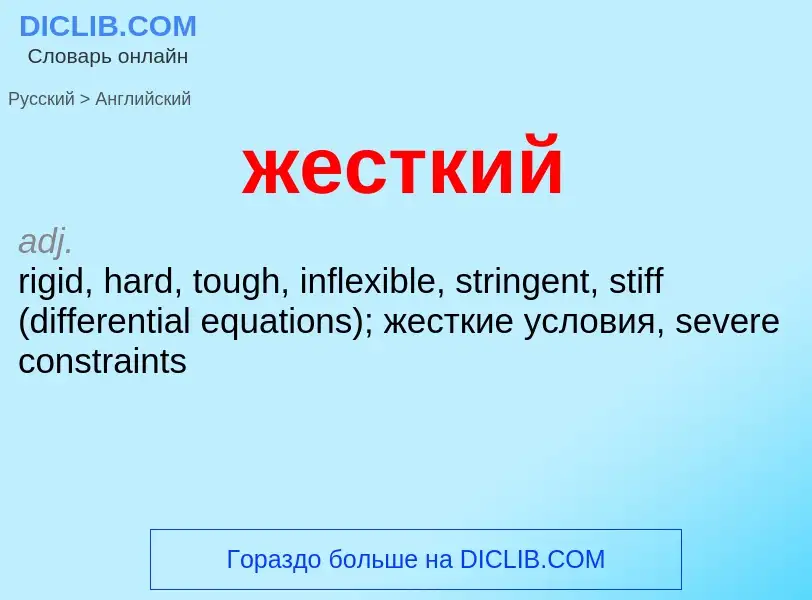 DICLIB.COM
Словарь онлайн

Русский > Английский

жесткий

adj.
rigid, hard, tough, inflexible, stringent, stiff (differential equations); жесткие условия, severe constraints

Гораздо больше на DICLIB.COM